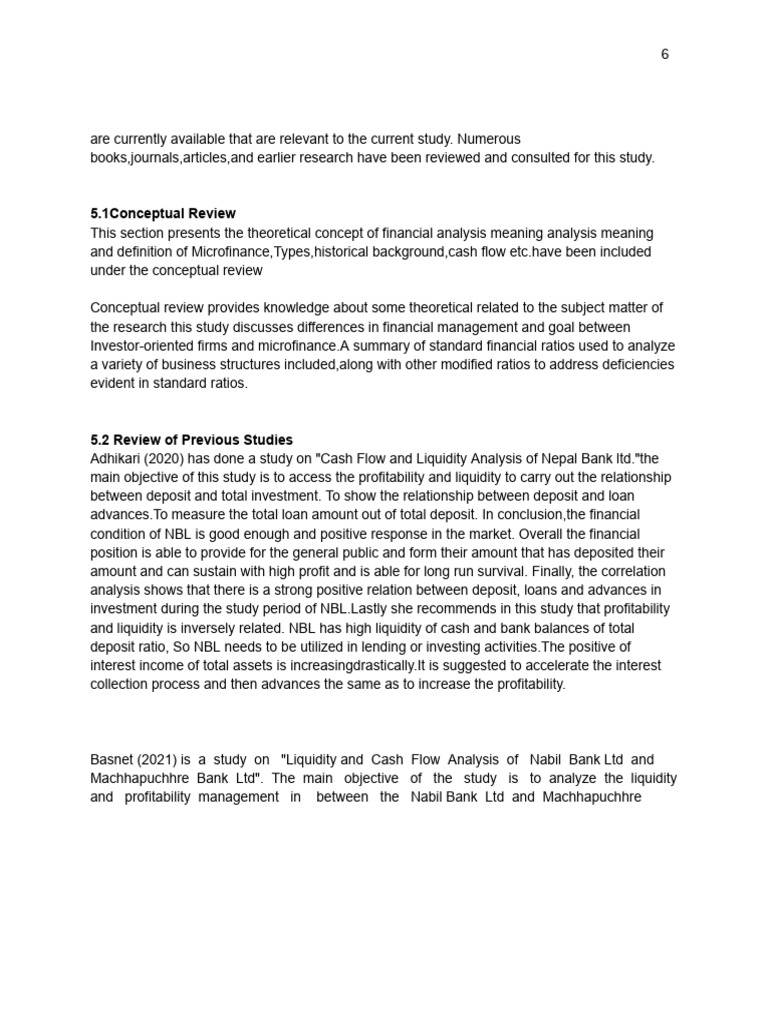 6

are currently available that are relevant to the current study. Numerous books,journals,articles,and earlier research have been reviewed and consulted for this study.

5.1Conceptual Review
This section presents the theoretical concept of financial analysis meaning analysis meaning and definition of Microfinance,Types,historical background,cash flow etc.have been included under the conceptual review

Conceptual review provides knowledge about some theoretical related to the subject matter of the research this study discusses differences in financial management and goal between Investor-oriented firms and microfinance.A summary of standard financial ratios used to analyze a variety of business structures included,along with other modified ratios to address deficiencies evident in standard ratios.

5.2 Review of Previous Studies
Adhikari (2020) has done a study on "Cash Flow and Liquidity Analysis of Nepal Bank ltd."the main objective of this study is to access the profitability and liquidity to carry out the relationship between deposit and total investment. To show the relationship between deposit and loan advances.To measure the total loan amount out of total deposit. In conclusion,the financial condition of NBL is good enough and positive response in the market. Overall the financial position is able to provide for the general public and form their amount that has deposited their amount and can sustain with high profit and is able for long run survival. Finally, the correlation analysis shows that there is a strong positive relation between deposit, loans and advances in investment during the study period of NBL.Lastly she recommends in this study that profitability and liquidity is inversely related. NBL has high liquidity of cash and bank balances of total deposit ratio, So NBL needs to be utilized in lending or investing activities.The positive of interest income of total assets is increasingdrastically.It is suggested to accelerate the interest collection process and then advances the same as to increase the profitability.

Basnet (2021) is a study on "Liquidity and Cash Flow Analysis of Nabil Bank Ltd and Machhapuchhre Bank Ltd". The main objective of the study is to analyze the liquidity and profitability management in between the Nabil Bank Ltd and Machhapuchhre